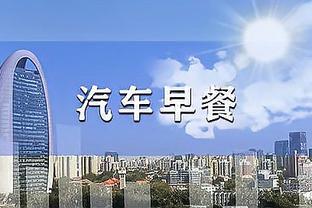 汽车早餐